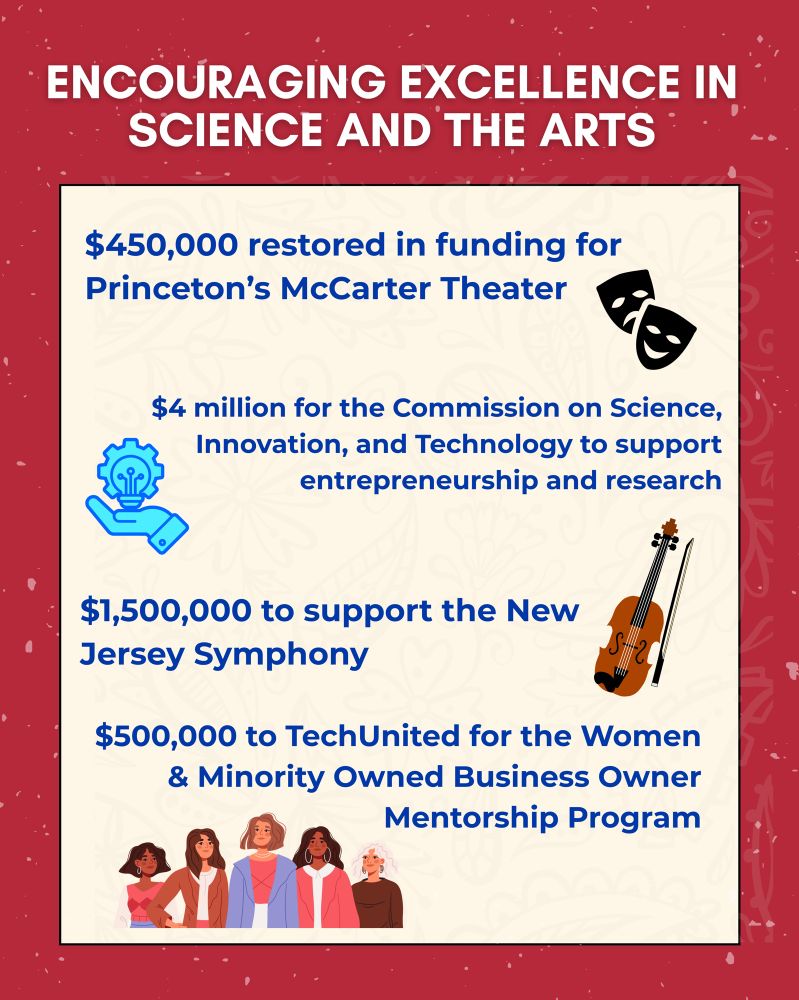 ENCOURAGING EXCELLENCE IN SCIENCE AND THE ARTS

\$450,000 restored in funding for Princeton's McCarter Theater

\$4 million for the Commission on Science, Innovation, and Technology to support entrepreneurship and research

\$1,500,000 to support the New Jersey Symphony

\$500,000 to TechUnited for the Women & Minority Owned Business Owner Mentorship Program